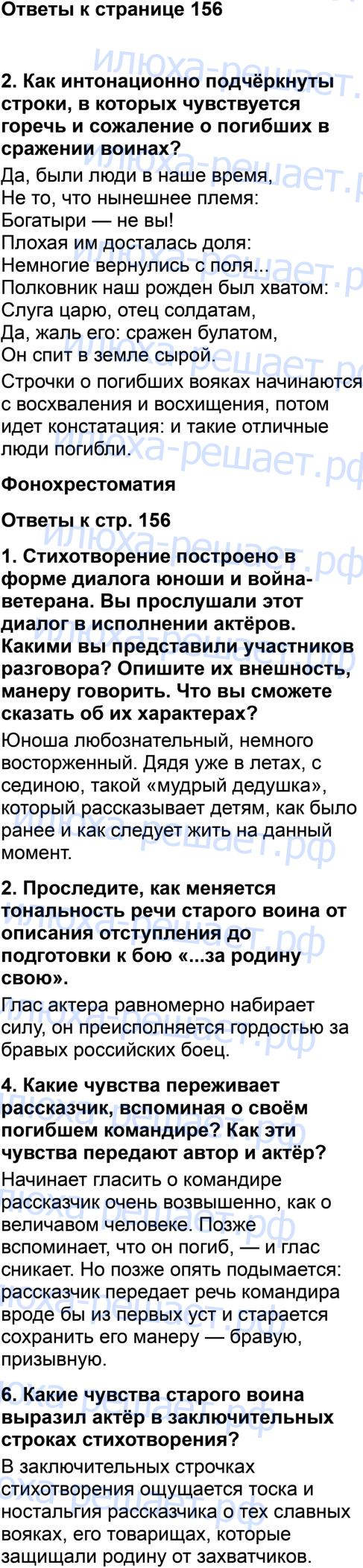 Ответы к странице 156

2. Как интонационно подчёркнуты строки, в которых чувствуется горечь и сожаление о погибших в сражении воинах?

Да, были люди в наше время,
Не то, что нынешнее племя:
Богатыри — не вы!
Плохая им досталась доля:
Немногие вернулись с поля...
Полковник наш рожден был хватом:
Слуга царю, отец солдатам,
Да, жаль его: сражен булатом,
Он спит в земле сырой.

Строчки о погибших вояках начинаются с восхваления и восхищения, потом идет констатация: и такие отличные люди погибли.

Фонохрестоматия

Ответы к стр. 156

1. Стихотворение построено в форме диалога юноши и война-ветерана. Вы прослушали этот диалог в исполнении актёров. Какими вы представили участников разговора? Опишите их внешность, манеру говорить. Что вы сможете сказать об их характерах?

Юноша любознательный, немного восторженный. Дядя уже в летах, с сединою, такой «мудрый дедушка», который рассказывает детям, как было ранее и как следует жить на данный момент.

2. Проследите, как меняется тональность речи старого воина от описания отступления до подготовки к бою «...за родину свою».

Глас актера равномерно набирает силу, он преисполняется гордостью за бравых российских боец.

4. Какие чувства переживает рассказчик, вспоминая о своём погибшем командире? Как эти чувства передают автор и актёр?

Начинает гласить о командире рассказчик очень возвышенно, как о величавом человеке. Позже вспоминает, что он погиб, — и глас сникает. Но позже опять подымается: рассказчик передает речь командира вроде бы из первых уст и старается сохранить его манеру — бравую, призывную.

6. Какие чувства старого воина выразил актёр в заключительных строках стихотворения?

В заключительных строчках стихотворения ощущается тоска и ностальгия рассказчика о тех славных вояках, его товарищах, которые защищали родину от захватчиков.

илюха-решает.рф